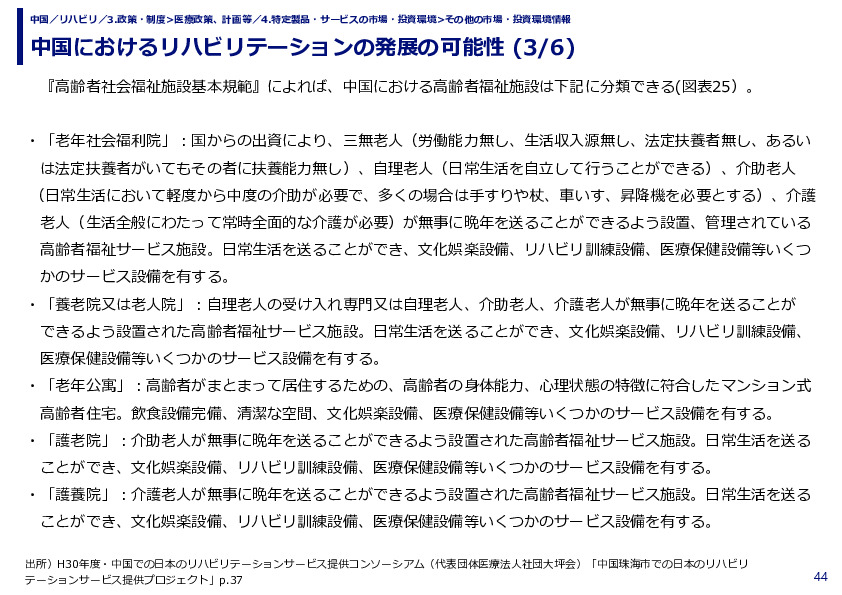 中国／リハビリ／3.政策・制度>医療政策、計画等／4.特定製品・サービスの市場・投資環境>その他の市場・投資環境情報

中国におけるリハビリテーションの発展の可能性 (3/6)

『高齢者社会福祉施設基本規範』によれば、中国における高齢者福祉施設は下記に分類できる(図表25）。

・「老年社会福利院」：国からの出資により、三無老人（労働能力無し、生活収入源無し、法定扶養者無し、あるいは法定扶養者がいてもその者に扶養能力無し）、自理老人（日常生活を自立して行うことができる）、介助老人（日常生活において軽度から中度の介助が必要で、多くの場合は手すりや杖、車いす、昇降機を必要とする）、介護老人（生活全般にわたって常時全面的な介護が必要）が無事に晩年を送ることができるよう設置、管理されている高齢者福祉サービス施設。日常生活を送ることができ、文化娯楽設備、リハビリ訓練設備、医療保健設備等いくつかのサービス設備を有する。

・「養老院又は老人院」：自理老人の受け入れ専門又は自理老人、介助老人、介護老人が無事に晩年を送ることができるよう設置された高齢者福祉サービス施設。日常生活を送ることができ、文化娯楽設備、リハビリ訓練設備、医療保健設備等いくつかのサービス設備を有する。

・「老年公寓」：高齢者がまとまって居住するための、高齢者の身体能力、心理状態の特徴に符合したマンション式高齢者住宅。飲食設備完備、清潔な空間、文化娯楽設備、医療保健設備等いくつかのサービス設備を有する。

・「護老院」：介助老人が無事に晩年を送ることができるよう設置された高齢者福祉サービス施設。日常生活を送ることができ、文化娯楽設備、リハビリ訓練設備、医療保健設備等いくつかのサービス設備を有する。

・「護養院」：介護老人が無事に晩年を送ることができるよう設置された高齢者福祉サービス施設。日常生活を送ることができ、文化娯楽設備、リハビリ訓練設備、医療保健設備等いくつかのサービス設備を有する。

出所）H30年度・中国での日本のリハビリテーションサービス提供コンソーシアム（代表団体医療法人社団大坪会）「中国珠海市での日本のリハビリテーションサービス提供プロジェクト」p.37

44